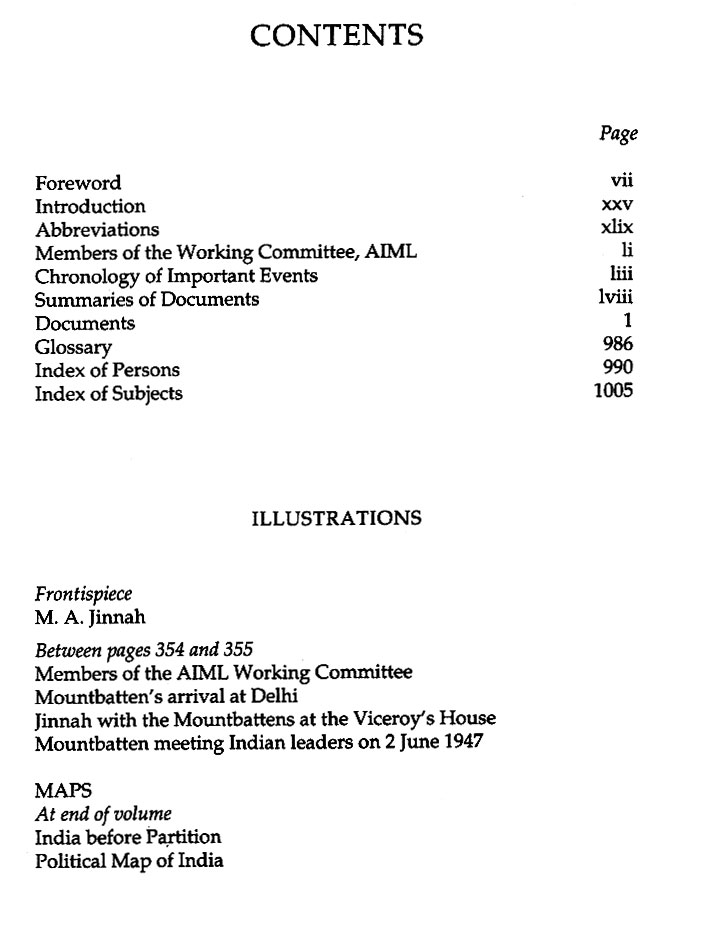 CONTENTS

| | Page |
|---|---|
| Foreword | vii |
| Introduction | xxv |
| Abbreviations | xlix |
| Members of the Working Committee, AIML | li |
| Chronology of Important Events | liii |
| Summaries of Documents | lviii |
| Documents | 1 |
| Glossary | 986 |
| Index of Persons | 990 |
| Index of Subjects | 1005 |

ILLUSTRATIONS

Frontispiece
M. A. Jinnah

Between pages 354 and 355
Members of the AIML Working Committee
Mountbatten's arrival at Delhi
Jinnah with the Mountbattens at the Viceroy's House
Mountbatten meeting Indian leaders on 2 June 1947

MAPS
At end of volume
India before Partition
Political Map of India